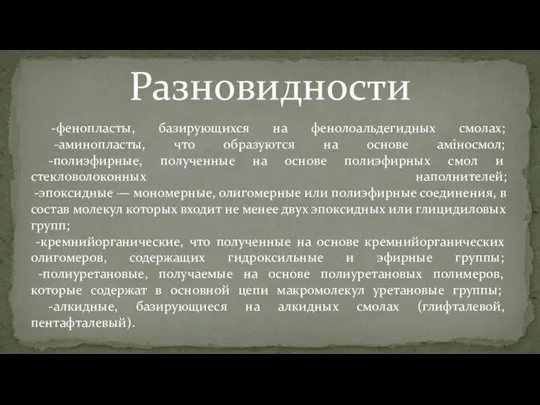 Разновидности

-фенопласты, базирующихся на фенолоальдегидных смолах;
-аминопласты, что образуются на основе аміносмол;
-полиэфирные, полученные на основе полиэфирных смол и стекловолоконных наполнителей;
-эпоксидные — мономерные, олигомерные или полиэфирные соединения, в состав молекул которых входит не менее двух эпоксидных или глицидиловых групп;
-кремнийорганические, что полученные на основе кремнийорганических олигомеров, содержащих гидроксильные и эфирные группы;
-полиуретановые, получаемые на основе полиуретановых полимеров, которые содержат в основной цепи макромолекул уретановые группы;
-алкидные, базирующиеся на алкидных смолах (глифталевой, пентафталевый).